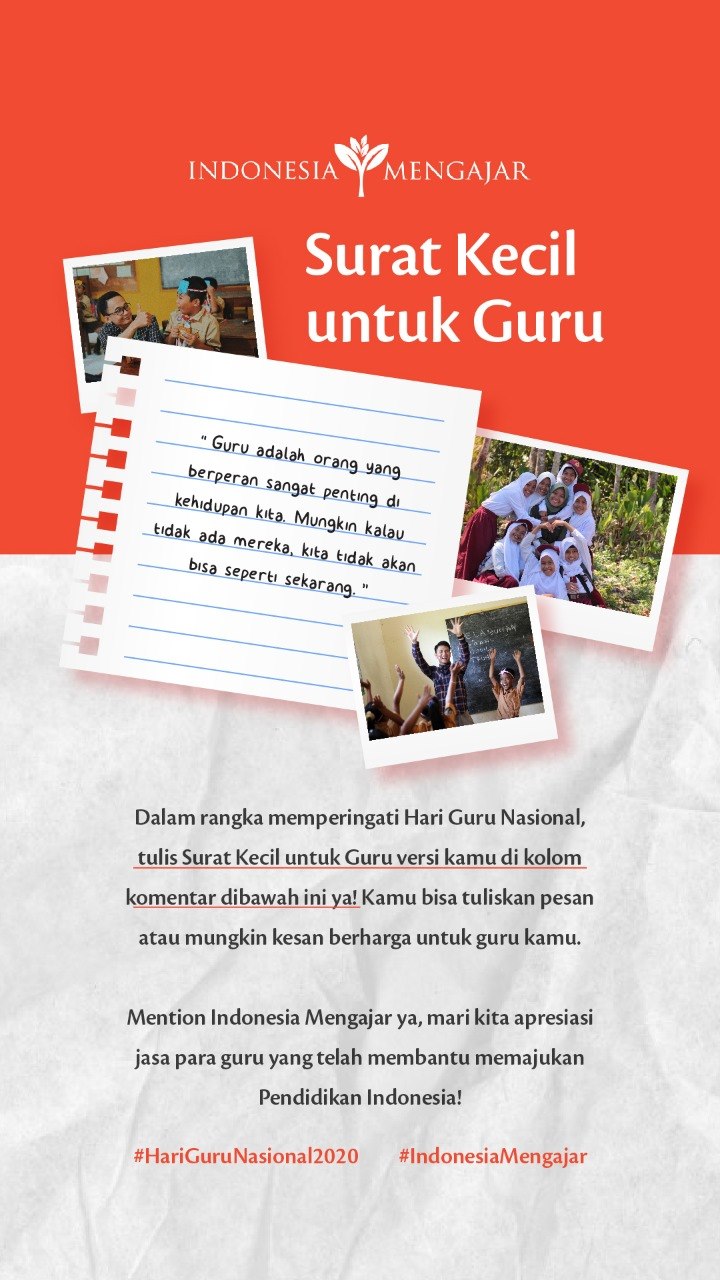 INDONESIA MENGAJAR

Surat Kecil untuk Guru

" Guru adalah orang yang berperan sangat penting di kehidupan kita. Mungkin kalau tidak ada mereka, kita tidak akan bisa seperti sekarang. "

Dalam rangka memperingati Hari Guru Nasional, tulis Surat Kecil untuk Guru versi kamu di kolom komentar dibawah ini ya! Kamu bisa tuliskan pesan atau mungkin kesan berharga untuk guru kamu.

Mention Indonesia Mengajar ya, mari kita apresiasi jasa para guru yang telah membantu memajukan Pendidikan Indonesia!

#HariGuruNasional2020 #IndonesiaMengajar